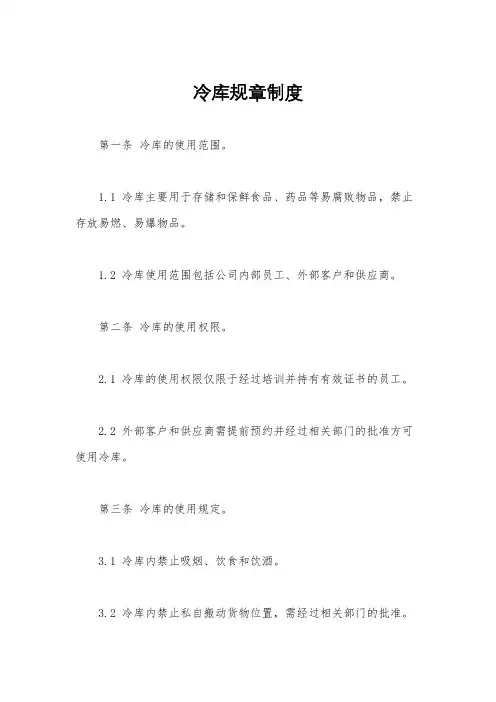 冷库规章制度

第一条 冷库的使用范围。

1.1 冷库主要用于存储和保鲜食品、药品等易腐败物品，禁止存放易燃、易爆物品。

1.2 冷库使用范围包括公司内部员工、外部客户和供应商。

第二条 冷库的使用权限。

2.1 冷库的使用权限仅限于经过培训并持有有效证书的员工。

2.2 外部客户和供应商需提前预约并经过相关部门的批准方可使用冷库。

第三条 冷库的使用规定。

3.1 冷库内禁止吸烟、饮食和饮酒。

3.2 冷库内禁止私自搬动货物位置，需经过相关部门的批准。